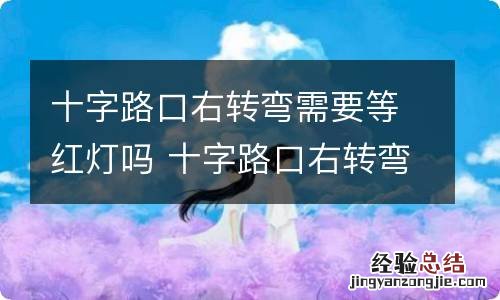 十字路口右转弯需要等红灯吗 十字路口右转弯

经验总结
jingyanzongjie.com